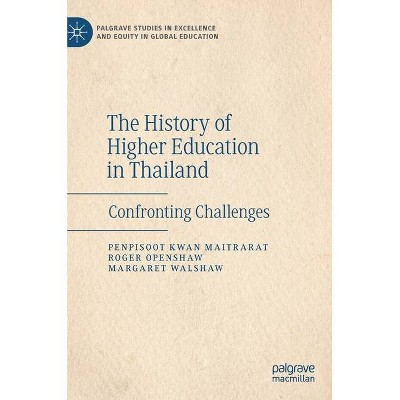 PALGRAVE STUDIES IN EXCELLENCE AND EQUITY IN GLOBAL EDUCATION

The History of Higher Education in Thailand

Confronting Challenges

PENPISOOT KWAN MAITRARAT
ROGER OPENSHAW
MARGARET WALSHAW

palgrave macmillan